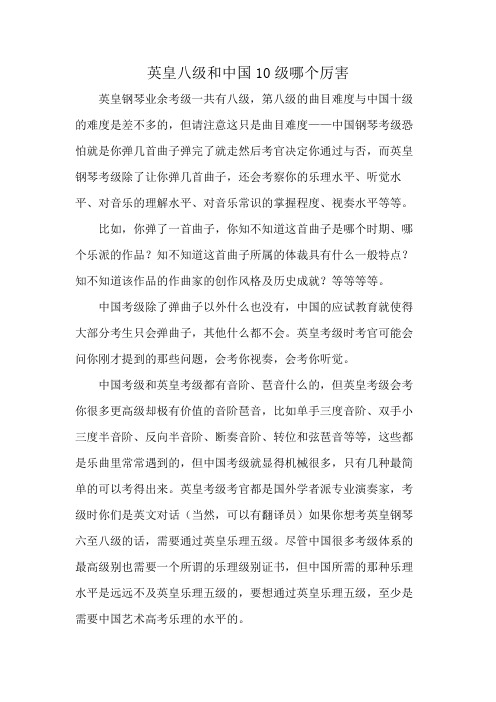 英皇八级和中国10级哪个厉害

英皇钢琴业余考级一共有八级，第八级的曲目难度与中国十级的难度是差不多的，但请注意这只是曲目难度——中国钢琴考级恐怕就是你弹几首曲子弹完了就走然后考官决定你通过与否，而英皇钢琴考级除了让你弹几首曲子，还会考察你的乐理水平、听觉水平、对音乐的理解水平、对音乐常识的掌握程度、视奏水平等等。

比如，你弹了一首曲子，你知不知道这首曲子是哪个时期、哪个乐派的作品？知不知道这首曲子所属的体裁具有什么一般特点？知不知道该作品的作曲家的创作风格及历史成就？等等等等。

中国考级除了弹曲子以外什么也没有，中国的应试教育就使得大部分考生只会弹曲子，其他什么都不会。英皇考级时考官可能会问你刚才提到的那些问题，会考你视奏，会考你听觉。

中国考级和英皇考级都有音阶、琶音什么的，但英皇考级会考你很多更高级却极有价值的音阶琶音，比如单手三度音阶、双手小三度半音阶、反向半音阶、断奏音阶、转位和弦琶音等等，这些都是乐曲里常常遇到的，但中国考级就显得机械很多，只有几种最简单的可以考得出来。英皇考级考官都是国外学者派专业演奏家，考级时你们是英文对话（当然，可以有翻译员）如果你想考英皇钢琴六至八级的话，需要通过英皇乐理五级。尽管中国很多考级体系的最高级别也需要一个所谓的乐理级别证书，但中国所需的那种乐理水平是远远不及英皇乐理五级的，要想通过英皇乐理五级，至少是需要中国艺术高考乐理的水平的。